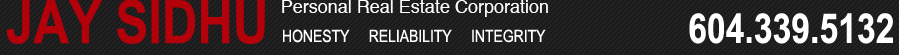 JAY SIDHU
Personal Real Estate Corporation
HONESTY RELIABILITY INTEGRITY
604.339.5132